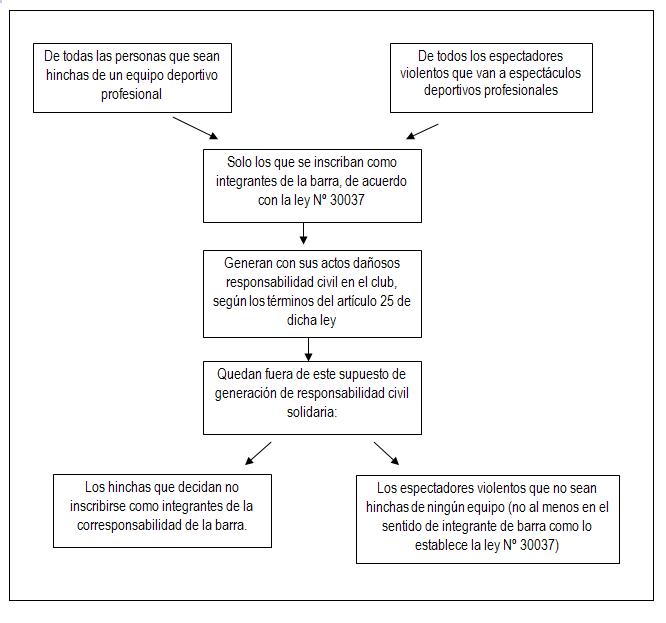 De todas las personas que sean hinchas de un equipo deportivo profesional

De todos los espectadores violentos que van a espectáculos deportivos profesionales

Solo los que se inscriban como integrantes de la barra, de acuerdo con la ley Nº 30037

Generan con sus actos dañosos responsabilidad civil en el club, según los términos del artículo 25 de dicha ley

Quedan fuera de este supuesto de generación de responsabilidad civil solidaria:

Los hinchas que decidan no inscribirse como integrantes de la corresponsabilidad de la barra.

Los espectadores violentos que no sean hinchas de ningún equipo (no al menos en el sentido de integrante de barra como lo establece la ley Nº 30037)